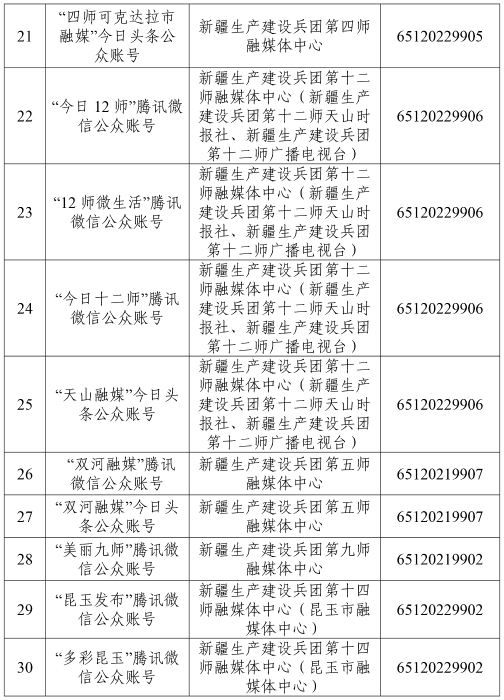 | 21 | “四师可克达拉市融媒”今日头条公众账号 | 新疆生产建设兵团第四师融媒体中心 | 65120229905 |
|---|---|---|---|
| 22 | “今日 12 师”腾讯微信公众账号 | 新疆生产建设兵团第十二师融媒体中心（新疆生产建设兵团第十二师天山时报社、新疆生产建设兵团第十二师广播电视台） | 65120229906 |
| 23 | “12 师微生活”腾讯微信公众账号 | 新疆生产建设兵团第十二师融媒体中心（新疆生产建设兵团第十二师天山时报社、新疆生产建设兵团第十二师广播电视台） | 65120229906 |
| 24 | “今日十二师”腾讯微信公众账号 | 新疆生产建设兵团第十二师融媒体中心（新疆生产建设兵团第十二师天山时报社、新疆生产建设兵团第十二师广播电视台） | 65120229906 |
| 25 | “天山融媒”今日头条公众账号 | 新疆生产建设兵团第十二师融媒体中心（新疆生产建设兵团第十二师天山时报社、新疆生产建设兵团第十二师广播电视台） | 65120229906 |
| 26 | “双河融媒”腾讯微信公众账号 | 新疆生产建设兵团第五师融媒体中心 | 65120219907 |
| 27 | “双河融媒”今日头条公众账号 | 新疆生产建设兵团第五师融媒体中心 | 65120219907 |
| 28 | “美丽九师”腾讯微信公众账号 | 新疆生产建设兵团第九师融媒体中心 | 65120219902 |
| 29 | “昆玉发布”腾讯微信公众账号 | 新疆生产建设兵团第十四师融媒体中心（昆玉市融媒体中心） | 65120229902 |
| 30 | “多彩昆玉”腾讯微信公众账号 | 新疆生产建设兵团第十四师融媒体中心（昆玉市融媒体中心） | 65120229902 |